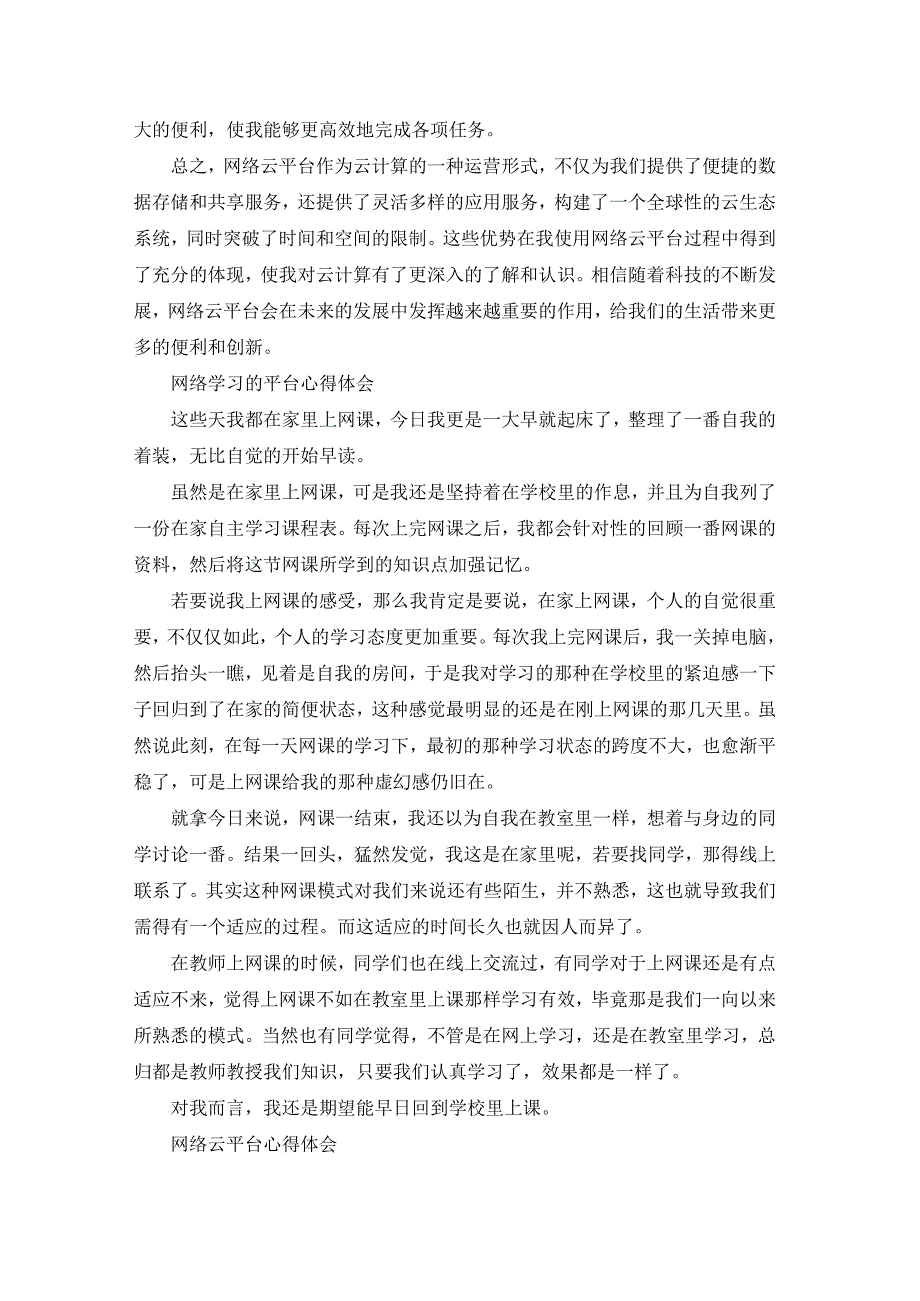 大的便利，使我能够更高效地完成各项任务。

总之，网络云平台作为云计算的一种运营形式，不仅为我们提供了便捷的数据存储和共享服务，还提供了灵活多样的应用服务，构建了一个全球性的云生态系统，同时突破了时间和空间的限制。这些优势在我使用网络云平台过程中得到了充分的体现，使我对云计算有了更深入的了解和认识。相信随着科技的不断发展，网络云平台会在未来的发展中发挥越来越重要的作用，给我们的生活带来更多的便利和创新。

网络学习的平台心得体会

这些天我都在家里上网课，今日我更是一大早就起床了，整理了一番自我的着装，无比自觉的开始早读。

虽然是在家里上网课，可是我还是坚持着在学校里的作息，并且为自我列了一份在家自主学习课程表。每次上完网课之后，我都会针对性的回顾一番网课的资料，然后将这节网课所学到的知识点加强记忆。

若要说我上网课的感受，那么我肯定是要说，在家上网课，个人的自觉很重要，不仅仅如此，个人的学习态度更加重要。每次我上完网课后，我一关掉电脑，然后抬头一瞧，见着是自我的房间，于是我对学习的那种在学校里的紧迫感一下子回归到了在家的简便状态，这种感觉最明显的还是在刚上网课的那几天里。虽然说此刻，在每一天网课的学习下，最初的那种学习状态的跨度不大，也愈渐平稳了，可是上网课给我的那种虚幻感仍旧在。

就拿今日来说，网课一结束，我还以为自我在教室里一样，想着与身边的同学讨论一番。结果一回头，猛然发觉，我这是在家里呢，若要找同学，那得线上联系了。其实这种网课模式对我们来说还有些陌生，并不熟悉，这也就导致我们需得有一个适应的过程。而这适应的时间长久也就因人而异了。

在教师上网课的时候，同学们也在线上交流过，有同学对于上网课还是有点适应不来，觉得上网课不如在教室里上课那样学习有效，毕竟那是我们一向以来所熟悉的模式。当然也有同学觉得，不管是在网上学习，还是在教室里学习，总归都是教师教授我们知识，只要我们认真学习了，效果都是一样了。

对我而言，我还是期望能早日回到学校里上课。

网络云平台心得体会